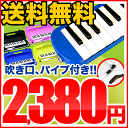 送料無料

吹き口、パイプ付き!!

2,380円